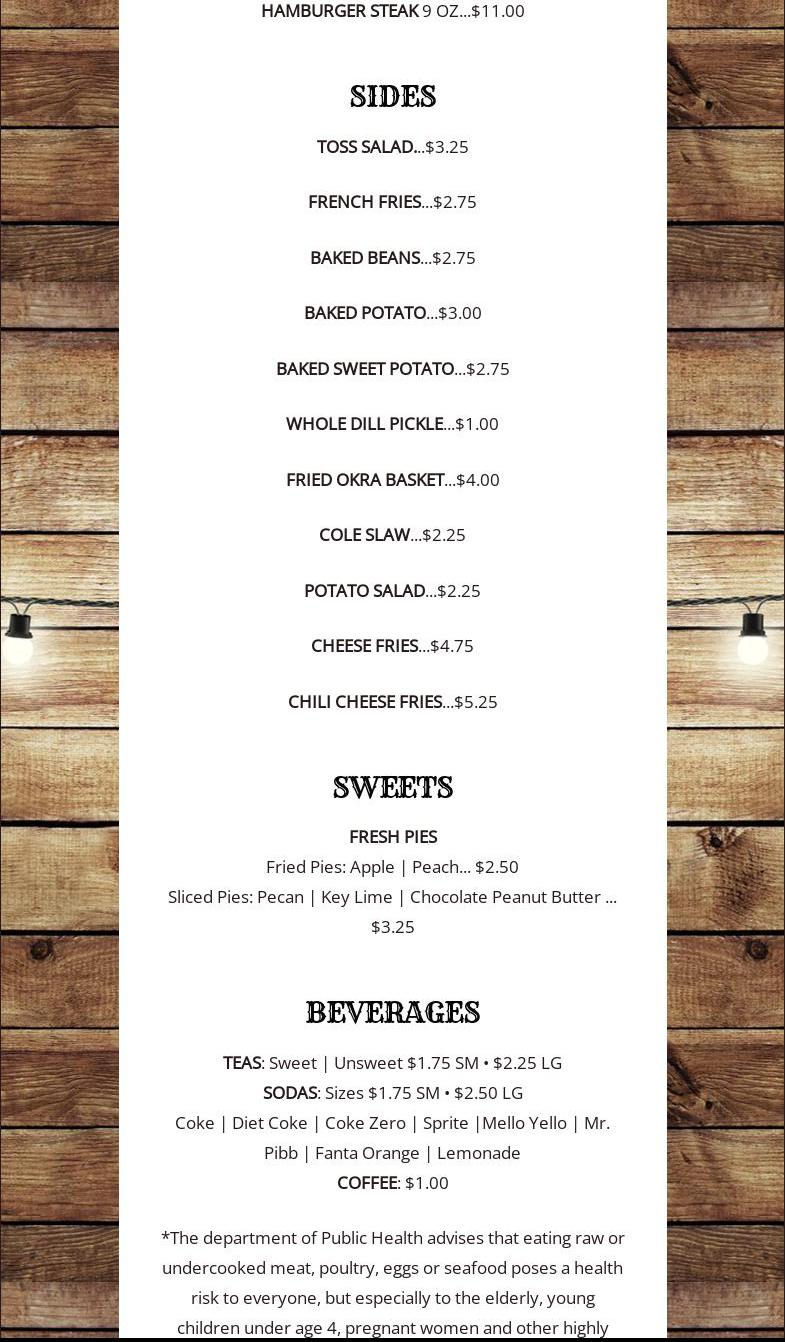 HAMBURGER STEAK 9 OZ...$11.00

SIDES

TOSS SALAD...$3.25

FRENCH FRIES...$2.75

BAKED BEANS...$2.75

BAKED POTATO...$3.00

BAKED SWEET POTATO...$2.75

WHOLE DILL PICKLE...$1.00

FRIED OKRA BASKET...$4.00

COLE SLAW...$2.25

POTATO SALAD...$2.25

CHEESE FRIES...$4.75

CHILI CHEESE FRIES...$5.25

SWEETS

FRESH PIES
Fried Pies: Apple | Peach... $2.50
Sliced Pies: Pecan | Key Lime | Chocolate Peanut Butter ... $3.25

BEVERAGES

TEAS: Sweet | Unsweet $1.75 SM • $2.25 LG
SODAS: Sizes $1.75 SM • $2.50 LG
Coke | Diet Coke | Coke Zero | Sprite |Mello Yello | Mr. Pibb | Fanta Orange | Lemonade
COFFEE: $1.00

*The department of Public Health advises that eating raw or undercooked meat, poultry, eggs or seafood poses a health risk to everyone, but especially to the elderly, young children under age 4, pregnant women and other highly